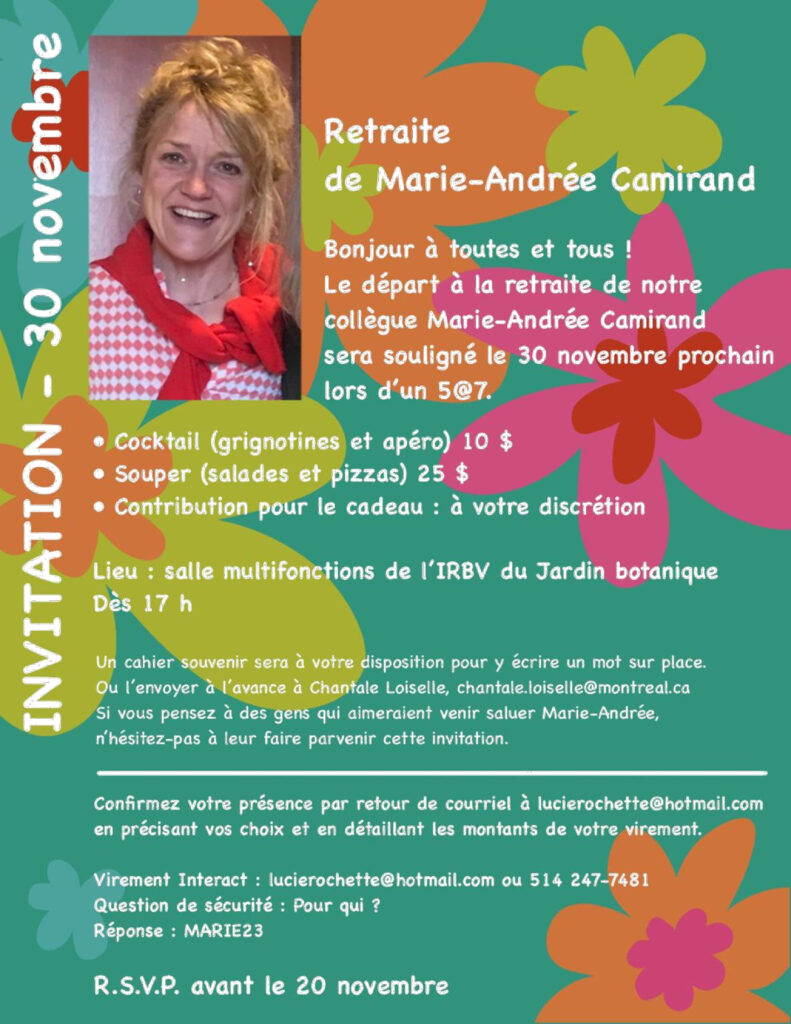 INVITATION - 30 novembre

Retraite
de Marie-Andrée Camirand

Bonjour à toutes et tous !
Le départ à la retraite de notre collègue Marie-Andrée Camirand sera souligné le 30 novembre prochain lors d'un 5@7.

• Cocktail (grignotines et apéro) 10 $
• Souper (salades et pizzas) 25 $
• Contribution pour le cadeau : à votre discrétion

Lieu : salle multifonctions de l'IRBV du Jardin botanique
Dès 17 h

Un cahier souvenir sera à votre disposition pour y écrire un mot sur place.
Ou l'envoyer à l'avance à Chantale Loiselle, chantale.loiselle@montreal.ca
Si vous pensez à des gens qui aimeraient venir saluer Marie-Andrée, n'hésitez-pas à leur faire parvenir cette invitation.

Confirmez votre présence par retour de courriel à lucierochette@hotmail.com en précisant vos choix et en détaillant les montants de votre virement.

Virement Interact : lucierochette@hotmail.com ou 514 247-7481
Question de sécurité : Pour qui ?
Réponse : MARIE23

R.S.V.P. avant le 20 novembre